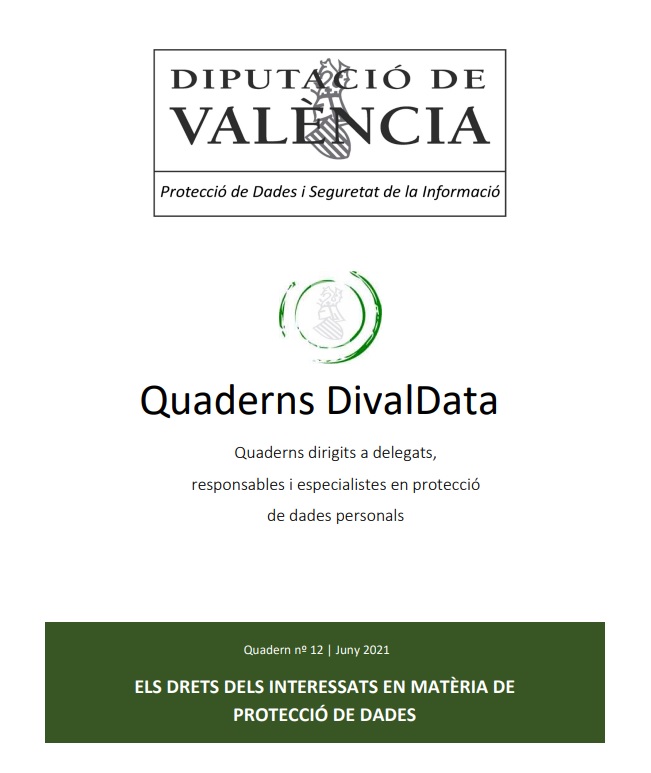 DIPUTACIÓ DE
VALÈNCIA

Protecció de Dades i Seguretat de la Informació

Quaderns DivalData

Quaderns dirigits a delegats, responsables i especialistes en protecció de dades personals

Quadern nº 12 | Juny 2021

ELS DRETS DELS INTERESSATS EN MATÈRIA DE PROTECCIÓ DE DADES